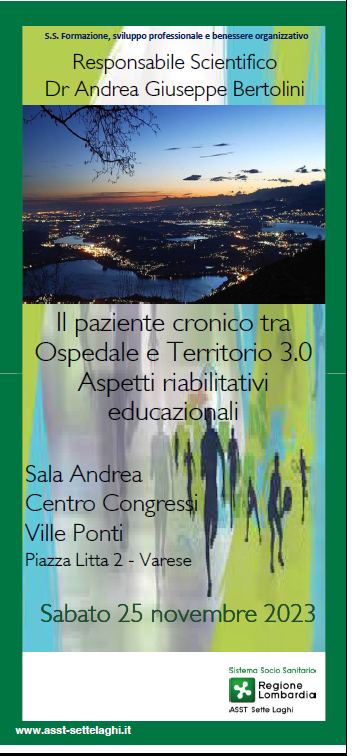 S.S. Formazione, sviluppo professionale e benessere organizzativo

Responsabile Scientifico
Dr Andrea Giuseppe Bertolini

Il paziente cronico tra Ospedale e Territorio 3.0
Aspetti riabilitativi educazionali

Sala Andrea
Centro Congressi
Ville Ponti
Piazza Litta 2 - Varese

Sabato 25 novembre 2023

Sistema Socio Sanitario
Regione Lombardia
ASST Sette Laghi

www.asst-settelaghi.it